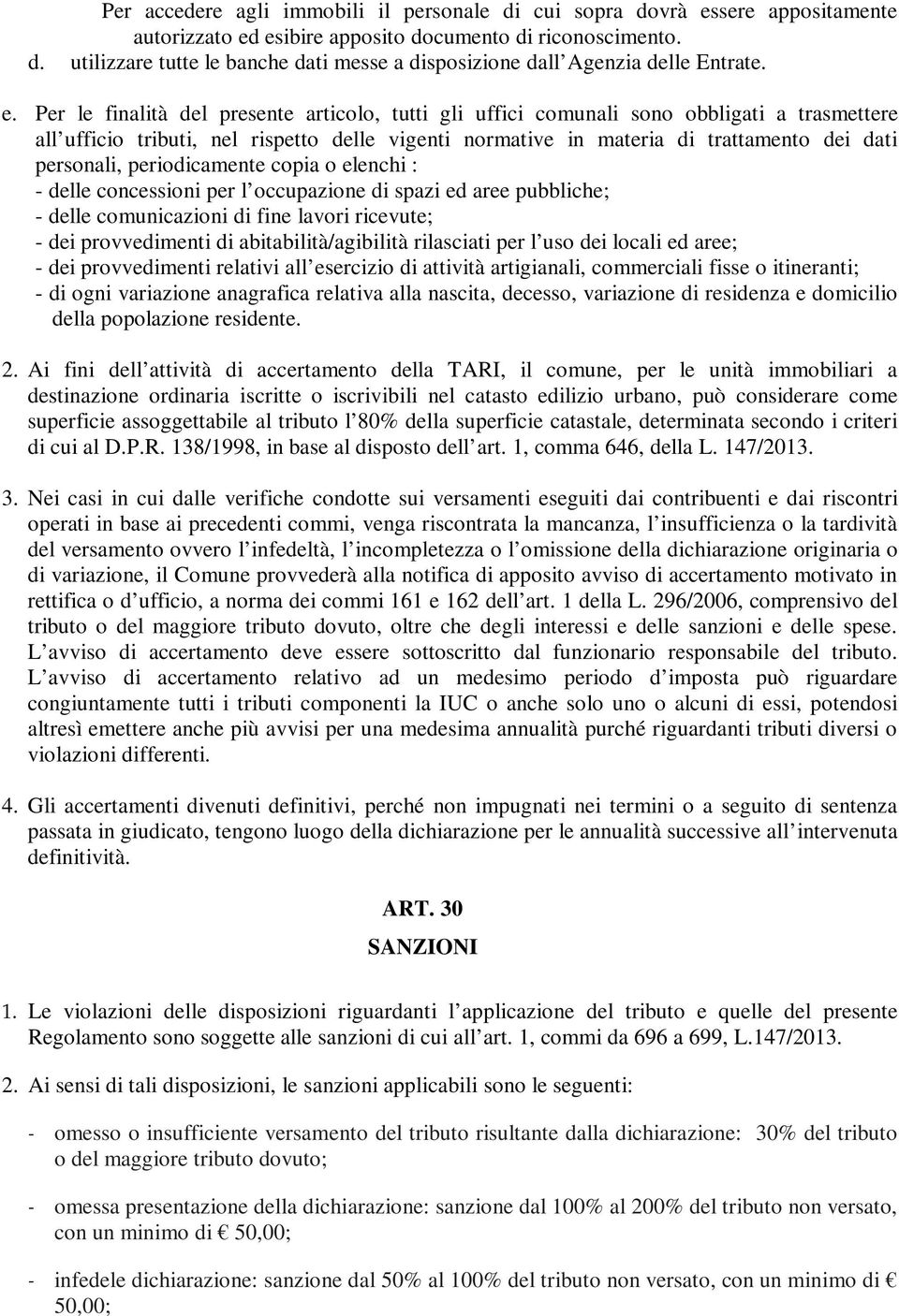 Per accedere agli immobili il personale di cui sopra dovrà essere appositamente autorizzato ed esibire apposito documento di riconoscimento.
d. utilizzare tutte le banche dati messe a disposizione dall'Agenzia delle Entrate.

e. Per le finalità del presente articolo, tutti gli uffici comunali sono obbligati a trasmettere all'ufficio tributi, nel rispetto delle vigenti normative in materia di trattamento dei dati personali, periodicamente copia o elenchi :
- delle concessioni per l'occupazione di spazi ed aree pubbliche;
- delle comunicazioni di fine lavori ricevute;
- dei provvedimenti di abitabilità/agibilità rilasciati per l'uso dei locali ed aree;
- dei provvedimenti relativi all'esercizio di attività artigianali, commerciali fisse o itineranti;
- di ogni variazione anagrafica relativa alla nascita, decesso, variazione di residenza e domicilio della popolazione residente.

2. Ai fini dell'attività di accertamento della TARI, il comune, per le unità immobiliari a destinazione ordinaria iscritte o iscrivibili nel catasto edilizio urbano, può considerare come superficie assoggettabile al tributo l'80% della superficie catastale, determinata secondo i criteri di cui al D.P.R. 138/1998, in base al disposto dell'art. 1, comma 646, della L. 147/2013.

3. Nei casi in cui dalle verifiche condotte sui versamenti eseguiti dai contribuenti e dai riscontri operati in base ai precedenti commi, venga riscontrata la mancanza, l'insufficienza o la tardività del versamento ovvero l'infedeltà, l'incompletezza o l'omissione della dichiarazione originaria o di variazione, il Comune provvederà alla notifica di apposito avviso di accertamento motivato in rettifica o d'ufficio, a norma dei commi 161 e 162 dell'art. 1 della L. 296/2006, comprensivo del tributo o del maggiore tributo dovuto, oltre che degli interessi e delle sanzioni e delle spese. L'avviso di accertamento deve essere sottoscritto dal funzionario responsabile del tributo. L'avviso di accertamento relativo ad un medesimo periodo d'imposta può riguardare congiuntamente tutti i tributi componenti la IUC o anche solo uno o alcuni di essi, potendosi altresì emettere anche più avvisi per una medesima annualità purché riguardanti tributi diversi o violazioni differenti.

4. Gli accertamenti divenuti definitivi, perché non impugnati nei termini o a seguito di sentenza passata in giudicato, tengono luogo della dichiarazione per le annualità successive all'intervenuta definitività.

ART. 30
SANZIONI

1. Le violazioni delle disposizioni riguardanti l'applicazione del tributo e quelle del presente Regolamento sono soggette alle sanzioni di cui all'art. 1, commi da 696 a 699, L.147/2013.

2. Ai sensi di tali disposizioni, le sanzioni applicabili sono le seguenti:

- omesso o insufficiente versamento del tributo risultante dalla dichiarazione: 30% del tributo o del maggiore tributo dovuto;

- omessa presentazione della dichiarazione: sanzione dal 100% al 200% del tributo non versato, con un minimo di € 50,00;

- infedele dichiarazione: sanzione dal 50% al 100% del tributo non versato, con un minimo di € 50,00;